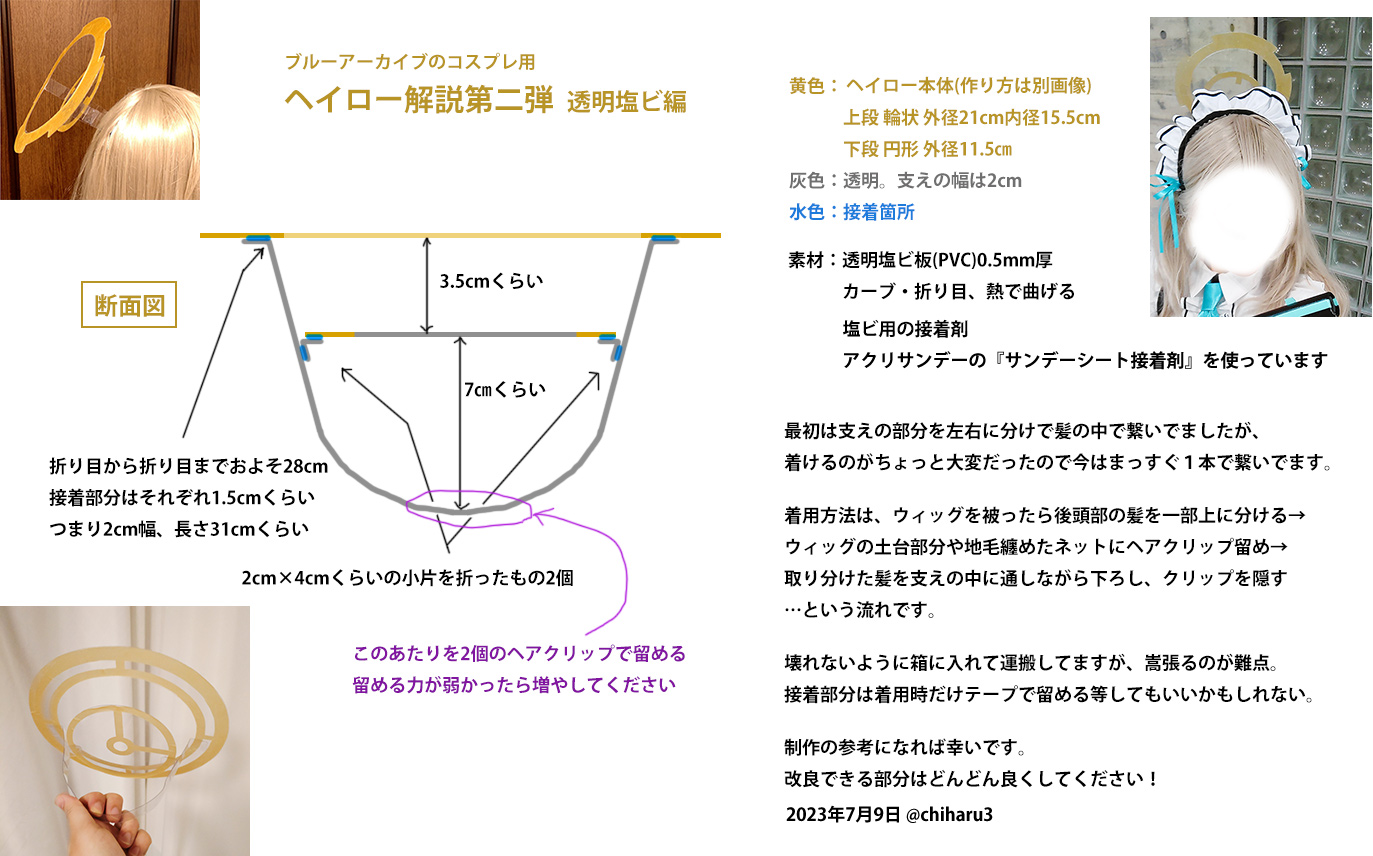 ブルーアーカイブのコスプレ用

ヘイロー解説第二弾 透明塩ビ編

断面図

3.5cmくらい

7㎝くらい

折り目から折り目までおよそ28cm
接着部分はそれぞれ1.5cmくらい
つまり2cm幅、長さ31cmくらい

2cm×4cmくらいの小片を折ったもの2個

このあたりを2個のヘアクリップで留める
留める力が弱かったら増やしてください

黄色：ヘイロー本体(作り方は別画像)
上段 輪状 外径21cm内径15.5cm
下段 円形 外径11.5㎝
灰色：透明。支えの幅は2cm
水色：接着箇所

素材：透明塩ビ板(PVC)0.5mm厚
カーブ・折り目、熱で曲げる

塩ビ用の接着剤
アクリサンデーの『サンデーシート接着剤』を使っています

最初は支えの部分を左右に分けで髪の中で繋いでましたが、
着けるのがちょっと大変だったので今はまっすぐ１本で繋いでます。

着用方法は、ウィッグを被ったら後頭部の髪を一部上に分ける→
ウィッグの土台部分や地毛纏めたネットにヘアクリップ留め→
取り分けた髪を支えの中に通しながら下ろし、クリップを隠す
…という流れです。

壊れないように箱に入れて運搬してますが、嵩張るのが難点。
接着部分は着用時だけテープで留める等してもいいかもしれない。

制作の参考になれば幸いです。
改良できる部分はどんどん良くしてください！

2023年7月9日 @chiharu3